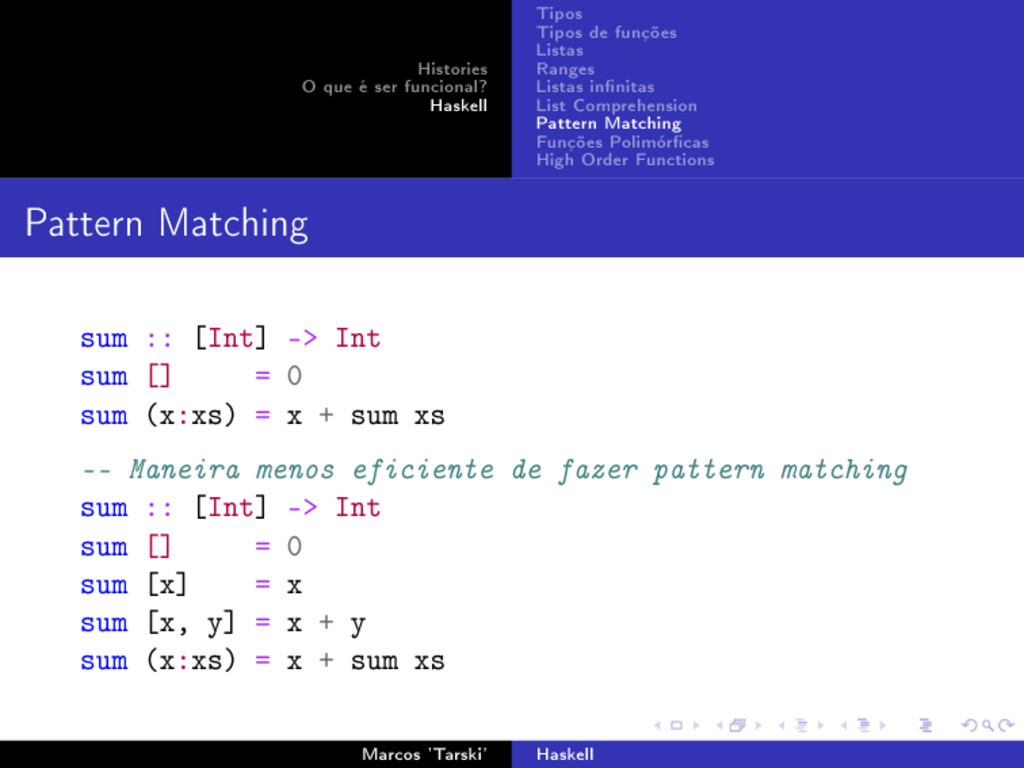 Histories
O que é ser funcional?
Haskell

Tipos
Tipos de funções
Listas
Ranges
Listas infinitas
List Comprehension
Pattern Matching
Funções Polimórficas
High Order Functions

Pattern Matching

sum :: [Int] -> Int
sum []     = 0
sum (x:xs) = x + sum xs

-- Maneira menos eficiente de fazer pattern matching
sum :: [Int] -> Int
sum []     = 0
sum [x]    = x
sum [x, y] = x + y
sum (x:xs) = x + sum xs

Marcos 'Tarski'
Haskell